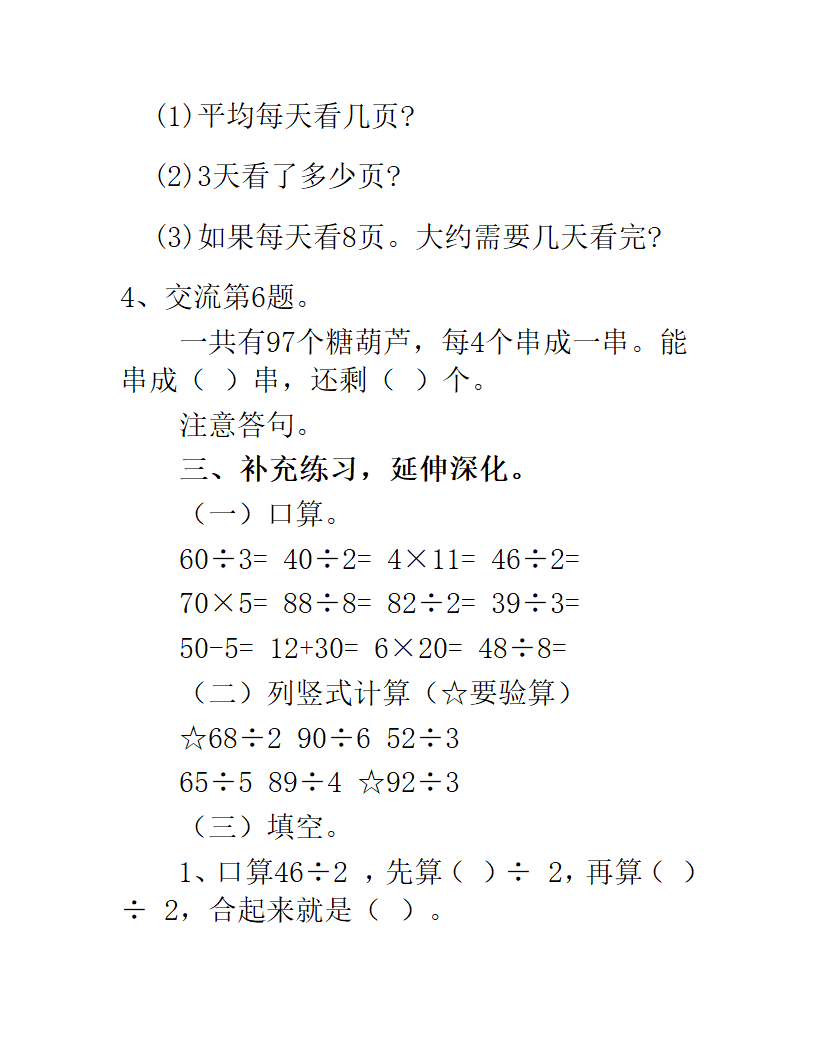 (1)平均每天看几页?

(2)3天看了多少页?

(3)如果每天看8页。大约需要几天看完?

4、交流第6题。

一共有97个糖葫芦，每4个串成一串。能串成（ ）串，还剩（ ）个。

注意答句。

三、补充练习，延伸深化。

（一）口算。

$60\div3=$ $40\div2=$ $4\times11=$ $46\div2=$

$70\times5=$ $88\div8=$ $82\div2=$ $39\div3=$

$50-5=$ $12+30=$ $6\times20=$ $48\div8=$

（二）列竖式计算（☆要验算）

☆$68\div2$ $90\div6$ $52\div3$

$65\div5$ $89\div4$ ☆$92\div3$

（三）填空。

1、口算$46\div2$ ，先算（ ）$\div$ 2，再算（ ）$\div$ 2，合起来就是（ ）。